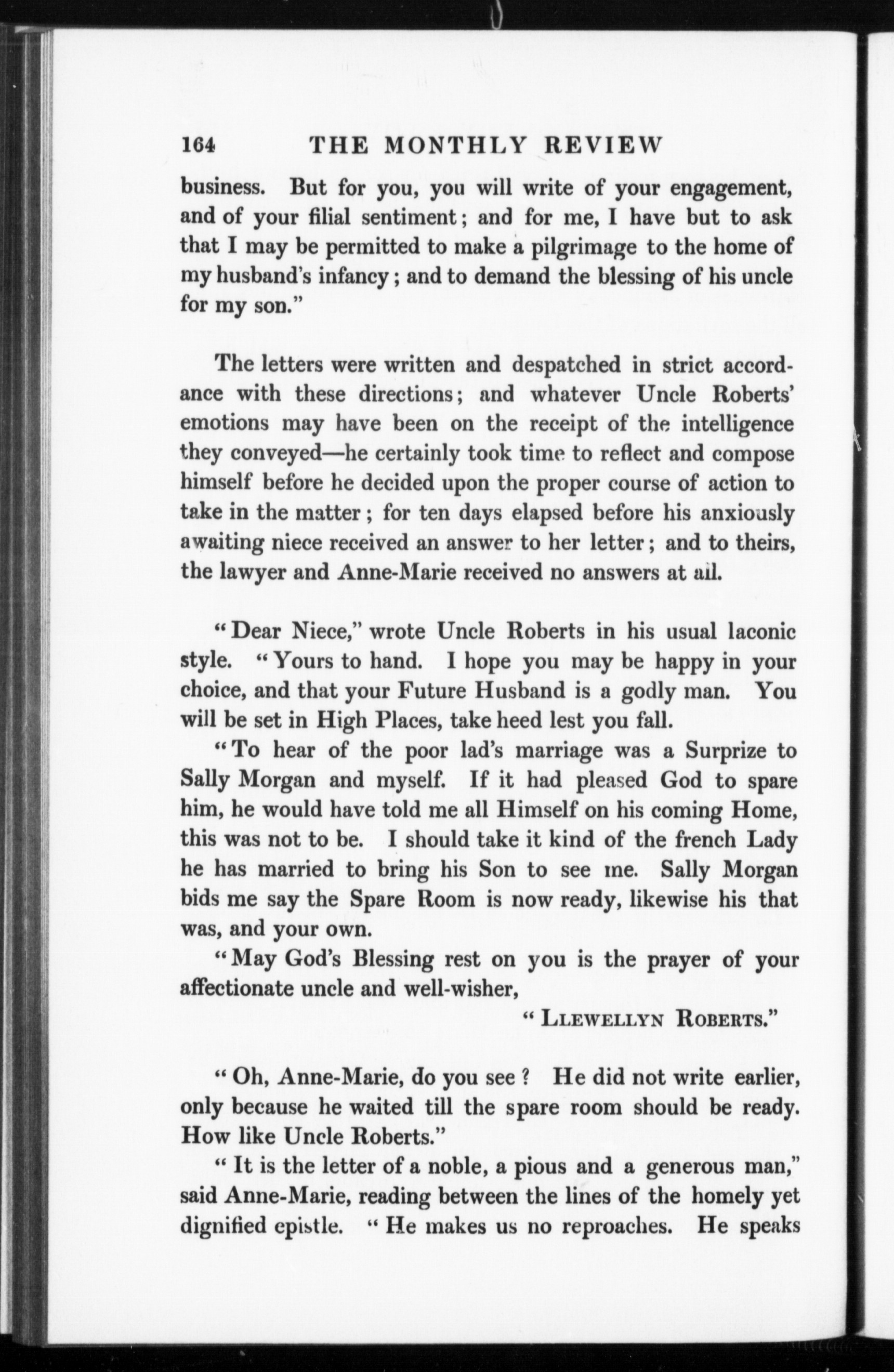 164 THE MONTHLY REVIEW

business. But for you, you will write of your engagement, and of your filial sentiment; and for me, I have but to ask that I may be permitted to make a pilgrimage to the home of my husband's infancy; and to demand the blessing of his uncle for my son."

The letters were written and despatched in strict accordance with these directions; and whatever Uncle Roberts' emotions may have been on the receipt of the intelligence they conveyed—he certainly took time to reflect and compose himself before he decided upon the proper course of action to take in the matter; for ten days elapsed before his anxiously awaiting niece received an answer to her letter; and to theirs, the lawyer and Anne-Marie received no answers at all.

"Dear Niece," wrote Uncle Roberts in his usual laconic style. "Yours to hand. I hope you may be happy in your choice, and that your Future Husband is a godly man. You will be set in High Places, take heed lest you fall.

"To hear of the poor lad's marriage was a Surprize to Sally Morgan and myself. If it had pleased God to spare him, he would have told me all Himself on his coming Home, this was not to be. I should take it kind of the french Lady he has married to bring his Son to see me. Sally Morgan bids me say the Spare Room is now ready, likewise his that was, and your own.

"May God's Blessing rest on you is the prayer of your affectionate uncle and well-wisher,

"LLEWELLYN ROBERTS."

"Oh, Anne-Marie, do you see? He did not write earlier, only because he waited till the spare room should be ready. How like Uncle Roberts."

"It is the letter of a noble, a pious and a generous man," said Anne-Marie, reading between the lines of the homely yet dignified epistle. "He makes us no reproaches. He speaks